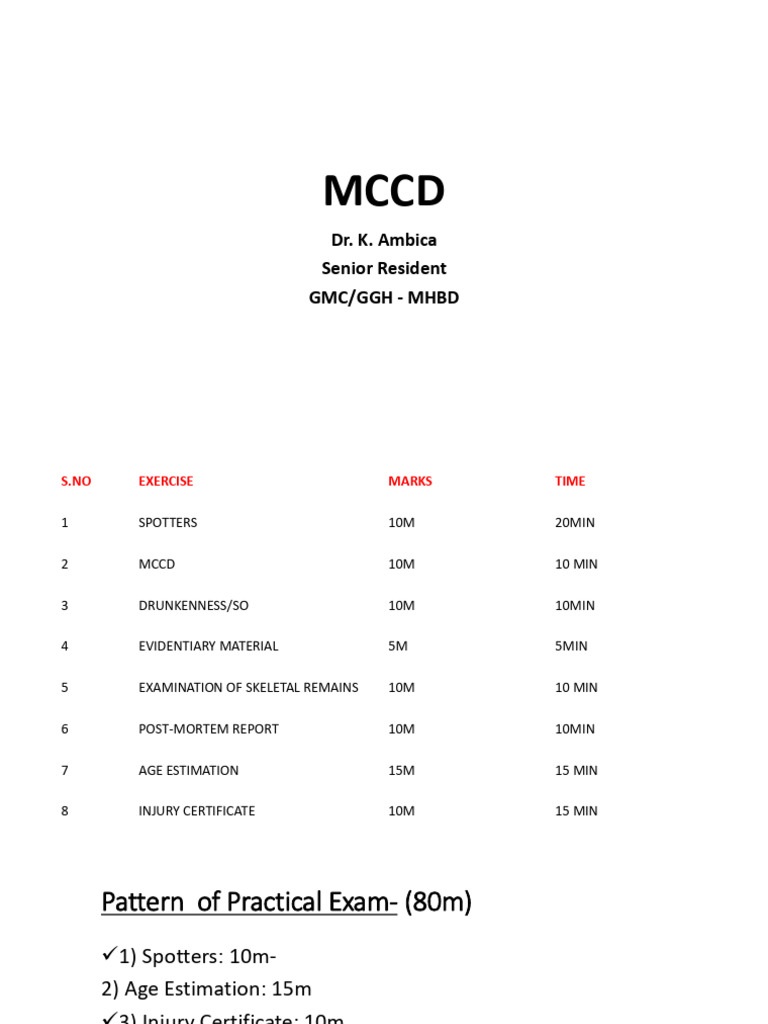 MCCD

Dr. K. Ambica
Senior Resident
GMC/GGH - MHBD

| S.NO | EXERCISE | MARKS | TIME |
|---|---|---|---|
| 1 | SPOTTERS | 10M | 20MIN |
| 2 | MCCD | 10M | 10 MIN |
| 3 | DRUNKENNESS/SO | 10M | 10MIN |
| 4 | EVIDENTIARY MATERIAL | 5M | 5MIN |
| 5 | EXAMINATION OF SKELETAL REMAINS | 10M | 10 MIN |
| 6 | POST-MORTEM REPORT | 10M | 10MIN |
| 7 | AGE ESTIMATION | 15M | 15 MIN |
| 8 | INJURY CERTIFICATE | 10M | 15 MIN |

Pattern of Practical Exam- (80m)

✓1) Spotters: 10m-
2) Age Estimation: 15m
✓3) Injury Certificate: 10m